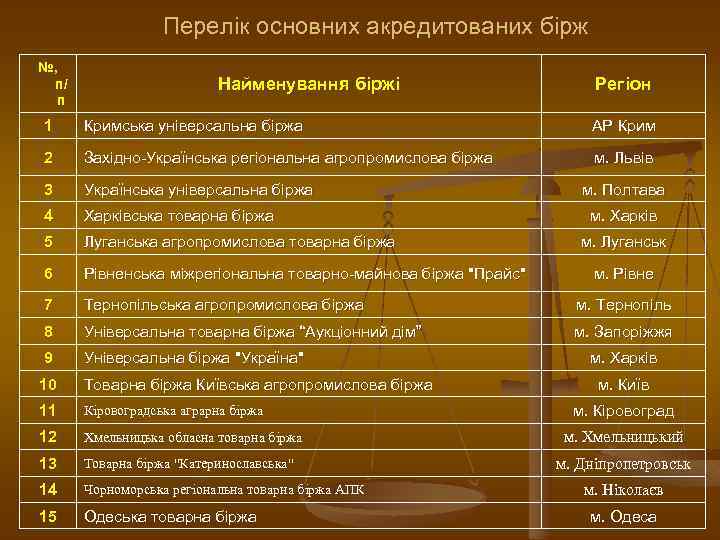 Перелік основних акредитованих бірж

| №, п/п | Найменування біржі | Регіон |
|---|---|---|
| 1 | Кримська універсальна біржа | АР Крим |
| 2 | Західно-Українська регіональна агропромислова біржа | м. Львів |
| 3 | Українська універсальна біржа | м. Полтава |
| 4 | Харківська товарна біржа | м. Харків |
| 5 | Луганська агропромислова товарна біржа | м. Луганськ |
| 6 | Рівненська міжрегіональна товарно-майнова біржа "Прайс" | м. Рівне |
| 7 | Тернопільська агропромислова біржа | м. Тернопіль |
| 8 | Універсальна товарна біржа “Аукціонний дім” | м. Запоріжжя |
| 9 | Універсальна біржа "Україна" | м. Харків |
| 10 | Товарна біржа Київська агропромислова біржа | м. Київ |
| 11 | Кіровоградська аграрна біржа | м. Кіровоград |
| 12 | Хмельницька обласна товарна біржа | м. Хмельницький |
| 13 | Товарна біржа "Катеринославська" | м. Дніпропетровськ |
| 14 | Чорноморська регіональна товарна біржа АПК | м. Ніколаєв |
| 15 | Одеська товарна біржа | м. Одеса |